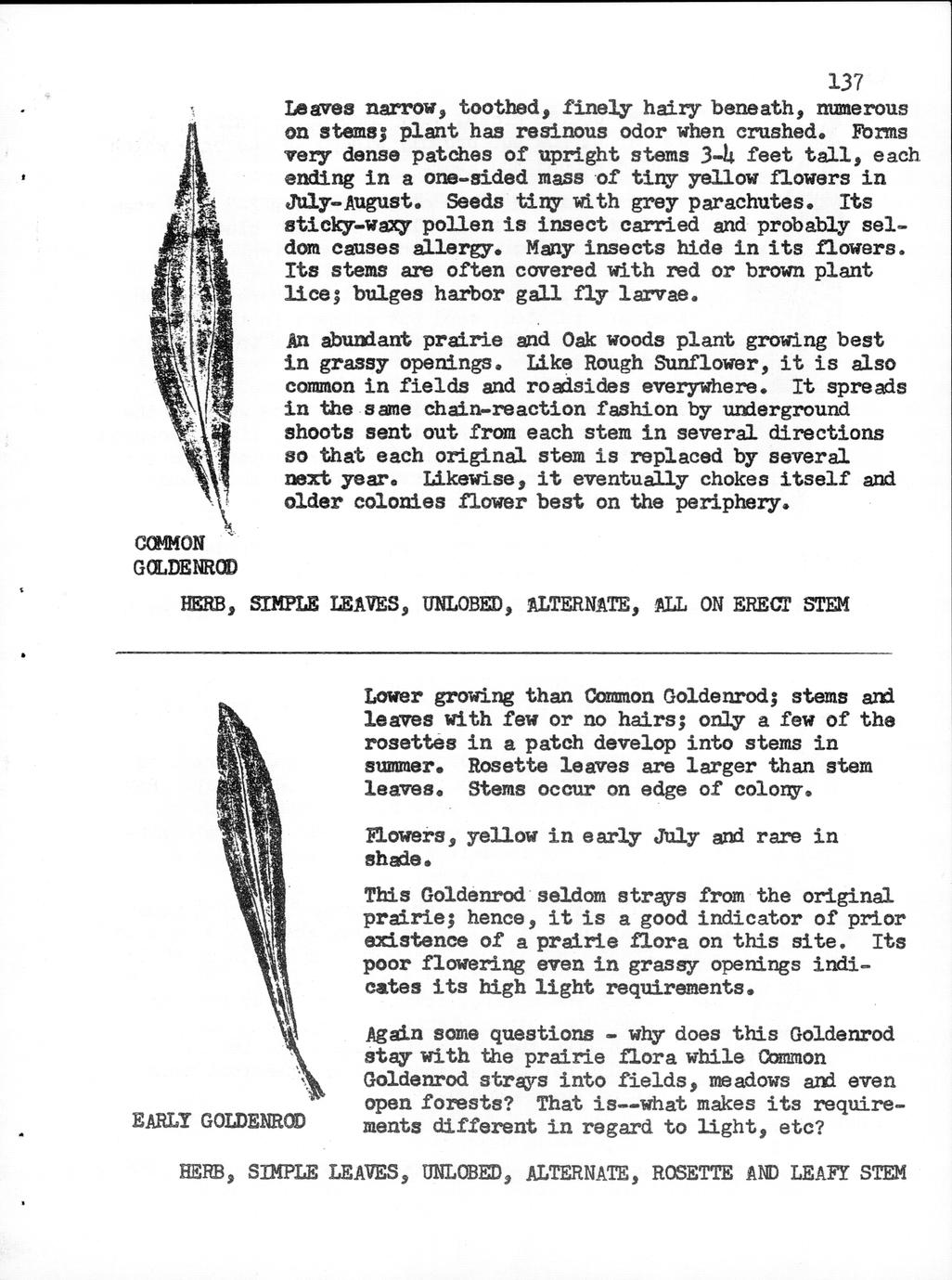 137

Leaves narrow, toothed, finely hairy beneath, numerous on stems; plant has resinous odor when crushed. Forms very dense patches of upright stems 3-4 feet tall, each ending in a one-sided mass of tiny yellow flowers in July-August. Seeds tiny with grey parachutes. Its sticky-waxy pollen is insect carried and probably seldom causes allergy. Many insects hide in its flowers. Its stems are often covered with red or brown plant lice; bulges harbor gall fly larvae.

An abundant prairie and Oak woods plant growing best in grassy openings. Like Rough Sunflower, it is also common in fields and roadsides everywhere. It spreads in the same chain-reaction fashion by underground shoots sent out from each stem in several directions so that each original stem is replaced by several next year. Likewise, it eventually chokes itself and older colonies flower best on the periphery.

COMMON GOLDENROD

HERB, SIMPLE LEAVES, UNLOBED, ALTERNATE, ALL ON ERECT STEM

Lower growing than Common Goldenrod; stems and leaves with few or no hairs; only a few of the rosettes in a patch develop into stems in summer. Rosette leaves are larger than stem leaves. Stems occur on edge of colony.

Flowers, yellow in early July and rare in shade.

This Goldenrod seldom strays from the original prairie; hence, it is a good indicator of prior existence of a prairie flora on this site. Its poor flowering even in grassy openings indicates its high light requirements.

Again some questions - why does this Goldenrod stay with the prairie flora while Common Goldenrod strays into fields, meadows and even open forests? That is--what makes its requirements different in regard to light, etc?

EARLY GOLDENROD

HERB, SIMPLE LEAVES, UNLOBED, ALTERNATE, ROSETTE AND LEAFY STEM